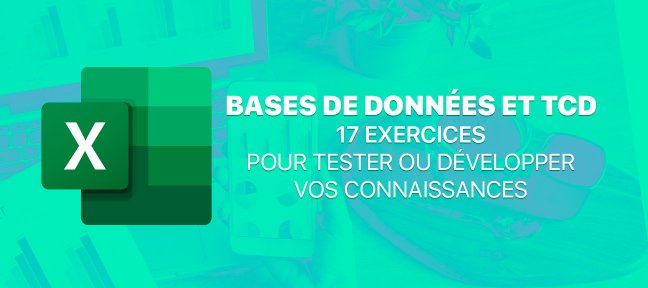 X

BASES DE DONNÉES ET TCD
17 EXERCICES
POUR TESTER OU DÉVELOPPER
VOS CONNAISSANCES